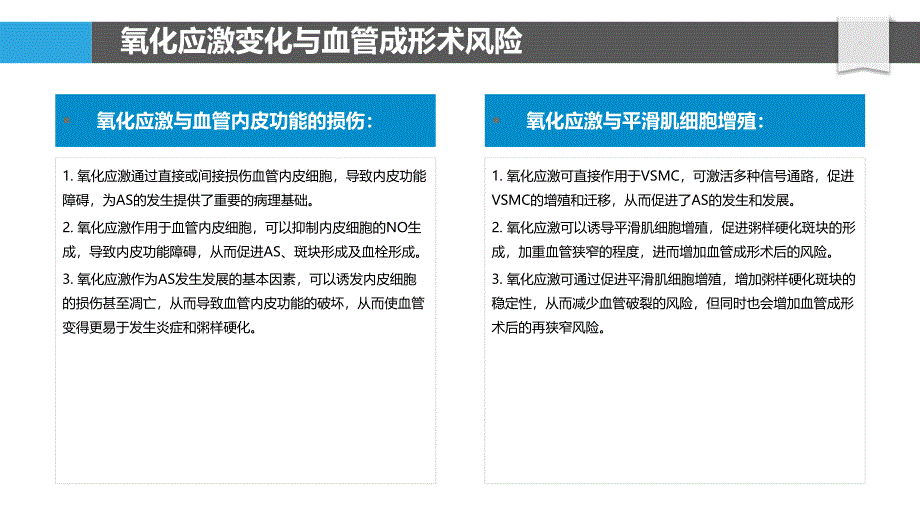 氧化应激变化与血管成形术风险

氧化应激与血管内皮功能的损伤：

1. 氧化应激通过直接或间接损伤血管内皮细胞，导致内皮功能障碍，为AS的发生提供了重要的病理基础。

2. 氧化应激作用于血管内皮细胞，可以抑制内皮细胞的NO生成，导致内皮功能障碍，从而促进AS、斑块形成及血栓形成。

3. 氧化应激作为AS发生发展的基本因素，可以诱发内皮细胞的损伤甚至凋亡，从而导致血管内皮功能的破坏，从而使血管变得更易于发生炎症和粥样硬化。

氧化应激与平滑肌细胞增殖：

1. 氧化应激可直接作用于VSMC，可激活多种信号通路，促进VSMC的增殖和迁移，从而促进了AS的发生和发展。

2. 氧化应激可以诱导平滑肌细胞增殖，促进粥样硬化斑块的形成，加重血管狭窄的程度，进而增加血管成形术后的风险。

3. 氧化应激可通过促进平滑肌细胞增殖，增加粥样硬化斑块的稳定性，从而减少血管破裂的风险，但同时也会增加血管成形术后的再狭窄风险。